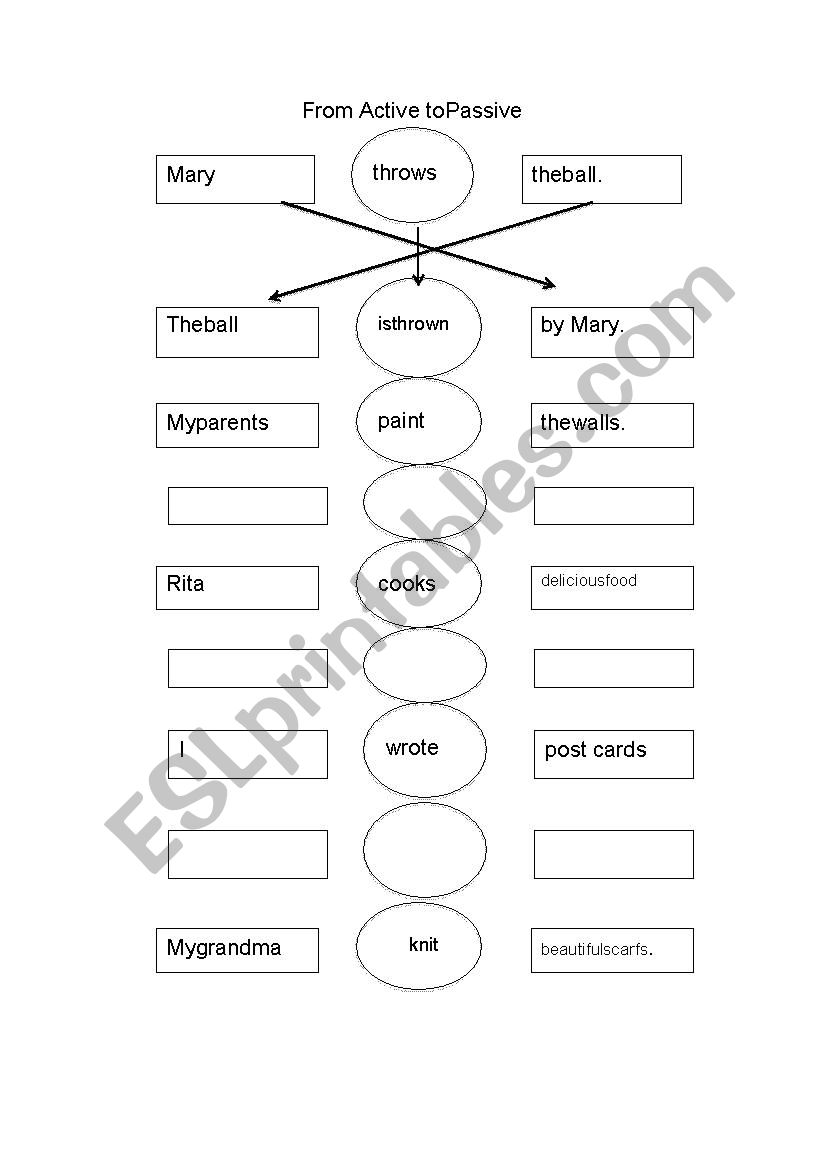 From Active toPassive

Mary throws theball.

Theball isthrown by Mary.

Myparents paint thewalls.

Rita cooks deliciousfood

I wrote post cards

Mygrandma knit beautifulscarfs.

ESLprintables.com